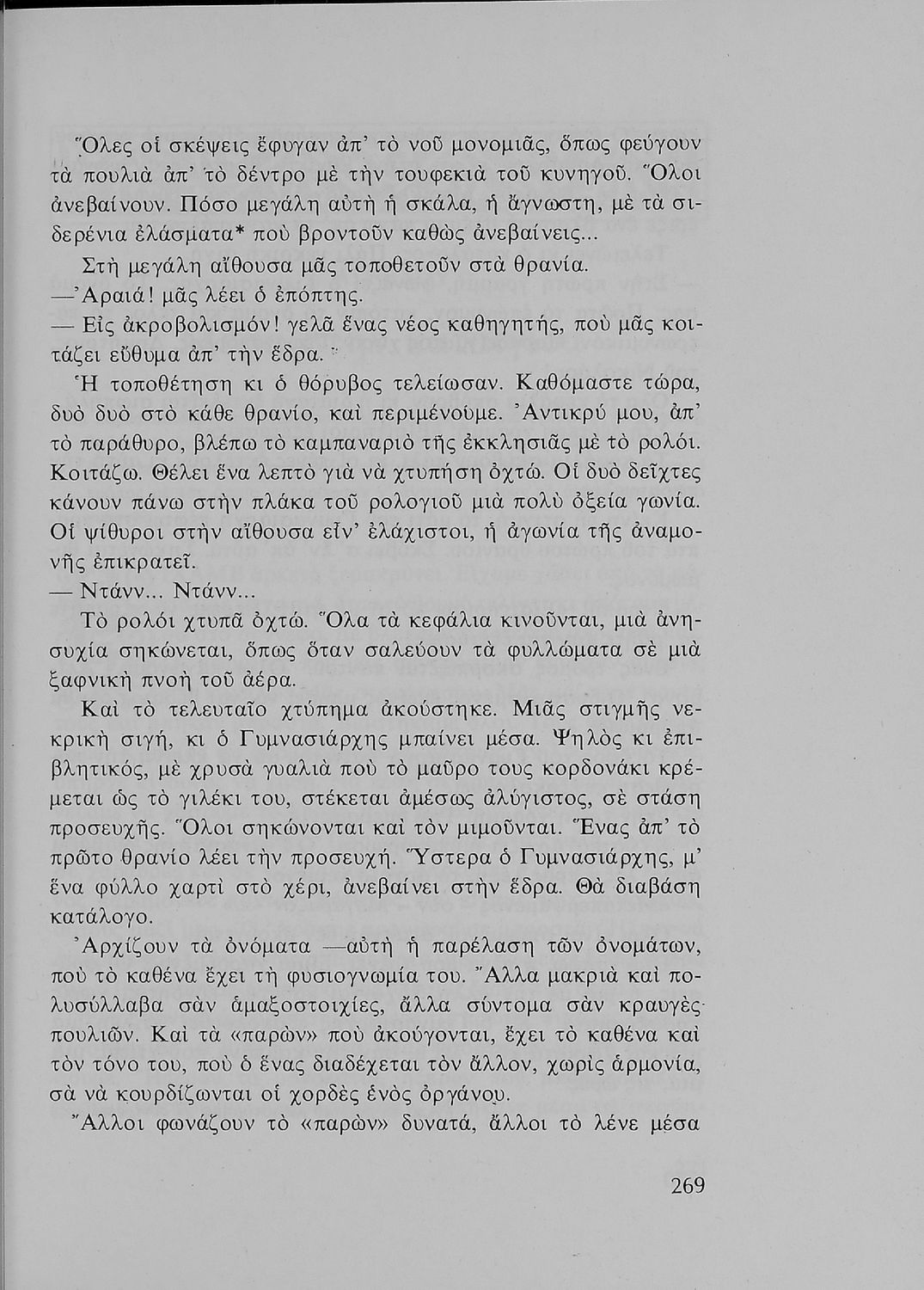 Ὅλες οἱ σκέψεις ἔφυγαν ἀπ' τὸ νοῦ μονομιᾶς, ὅπως φεύγουν τὰ πουλιὰ ἀπ' τὸ δέντρο μὲ τὴν τουφεκιὰ τοῦ κυνηγοῦ. Ὅλοι ἀνεβαίνουν. Πόσο μεγάλη αὐτὴ ἡ σκάλα, ἡ ἄγνωστη, μὲ τὰ σιδερένια ἐλάσματα* ποὺ βροντοῦν καθὼς ἀνεβαίνεις...

Στὴ μεγάλη αἴθουσα μᾶς τοποθετοῦν στὰ θρανία.

—Ἀραιά! μᾶς λέει ὁ ἐπόπτης.

— Εἰς ἀκροβολισμόν! γελᾶ ἕνας νέος καθηγητής, ποὺ μᾶς κοιτάζει εὔθυμα ἀπ' τὴν ἕδρα.

Ἡ τοποθέτηση κι ὁ θόρυβος τελείωσαν. Καθόμαστε τώρα, δυὸ δυὸ στὸ κάθε θρανίο, καὶ περιμένουμε. Ἀντικρύ μου, ἀπ' τὸ παράθυρο, βλέπω τὸ καμπαναριὸ τῆς ἐκκλησιᾶς μὲ τὸ ρολόι. Κοιτάζω. Θέλει ἕνα λεπτὸ γιὰ νὰ χτυπήση ὀχτώ. Οἱ δυὸ δεῖχτες κάνουν πάνω στὴν πλάκα τοῦ ρολογιοῦ μιὰ πολὺ ὀξεία γωνία. Οἱ ψίθυροι στὴν αἴθουσα εἶν' ἐλάχιστοι, ἡ ἀγωνία τῆς ἀναμονῆς ἐπικρατεῖ.

— Ντάνν... Ντάνν...

Τὸ ρολόι χτυπᾶ ὀχτώ. Ὅλα τὰ κεφάλια κινοῦνται, μιὰ ἀνησυχία σηκώνεται, ὅπως ὅταν σαλεύουν τὰ φυλλώματα σὲ μιὰ ξαφνικὴ πνοὴ τοῦ ἀέρα.

Καὶ τὸ τελευταῖο χτύπημα ἀκούστηκε. Μιᾶς στιγμῆς νεκρικὴ σιγή, κι ὁ Γυμνασιάρχης μπαίνει μέσα. Ψηλὸς κι ἐπιβλητικός, μὲ χρυσὰ γυαλιὰ ποὺ τὸ μαῦρο τους κορδονάκι κρέμεται ὡς τὸ γιλέκι του, στέκεται ἀμέσως ἀλύγιστος, σὲ στάση προσευχῆς. Ὅλοι σηκώνονται καὶ τὸν μιμοῦνται. Ἕνας ἀπ' τὸ πρῶτο θρανίο λέει τὴν προσευχή. Ὕστερα ὁ Γυμνασιάρχης, μ' ἕνα φύλλο χαρτὶ στὸ χέρι, ἀνεβαίνει στὴν ἕδρα. Θὰ διαβάση κατάλογο.

Ἀρχίζουν τὰ ὀνόματα —αὐτὴ ἡ παρέλαση τῶν ὀνομάτων, ποὺ τὸ καθένα ἔχει τὴ φυσιογνωμία του. Ἄλλα μακριὰ καὶ πολυσύλλαβα σὰν ἁμαξοστοιχίες, ἄλλα σύντομα σὰν κραυγὲς πουλιῶν. Καὶ τὰ «παρὼν» ποὺ ἀκούγονται, ἔχει τὸ καθένα καὶ τὸν τόνο του, ποὺ ὁ ἕνας διαδέχεται τὸν ἄλλον, χωρὶς ἁρμονία, σὰ νὰ κουρδίζωνται οἱ χορδὲς ἑνὸς ὀργάνου.

Ἄλλοι φωνάζουν τὸ «παρὼν» δυνατά, ἄλλοι τὸ λένε μέσα

269